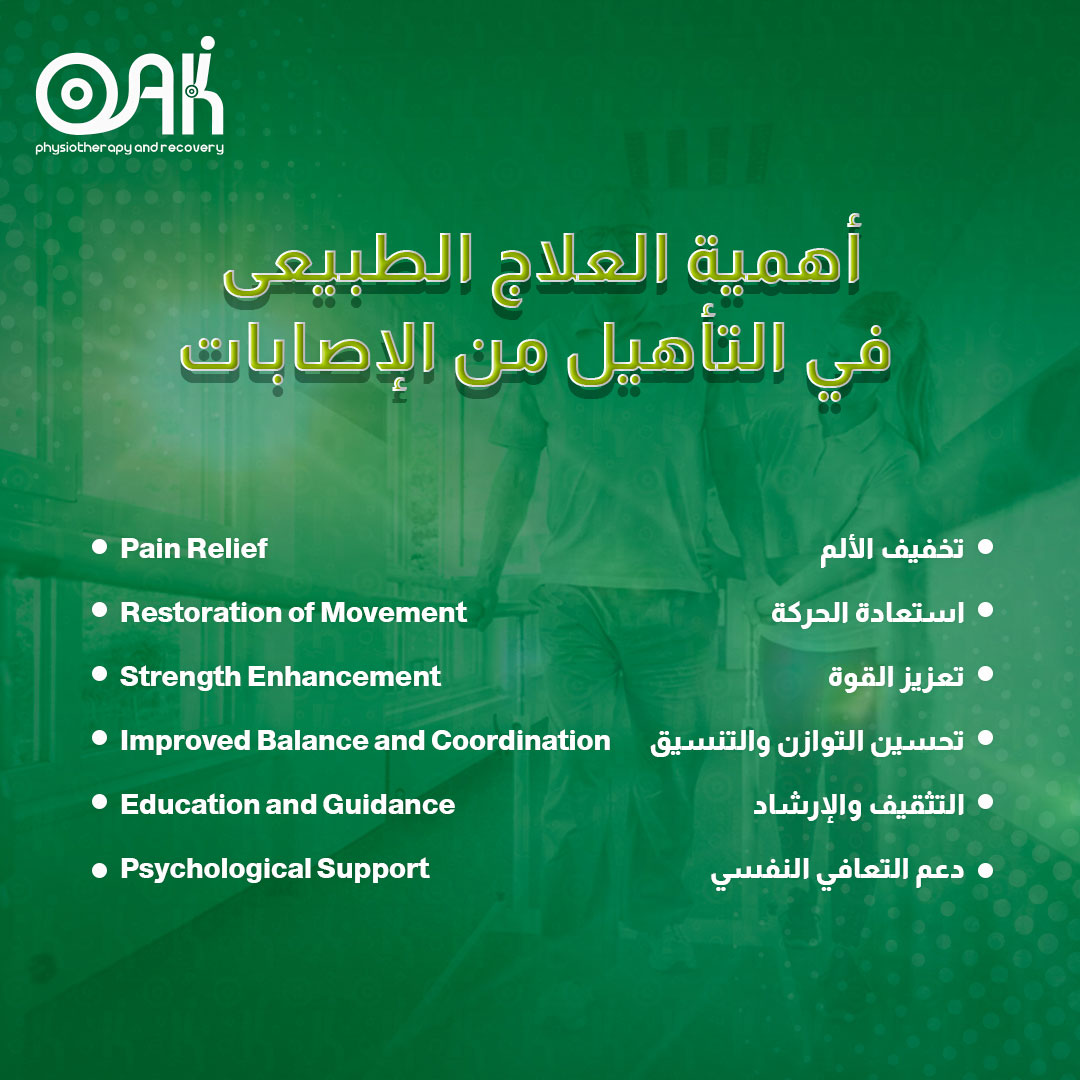 OAK
physiotherapy and recovery

أهمية العلاج الطبيعى
في التأهيل من الإصابات

• Pain Relief
• Restoration of Movement
• Strength Enhancement
• Improved Balance and Coordination
• Education and Guidance
• Psychological Support

• تخفيف الألم
• استعادة الحركة
• تعزيز القوة
• تحسين التوازن والتنسيق
• التثقيف والإرشاد
• دعم التعافي النفسي